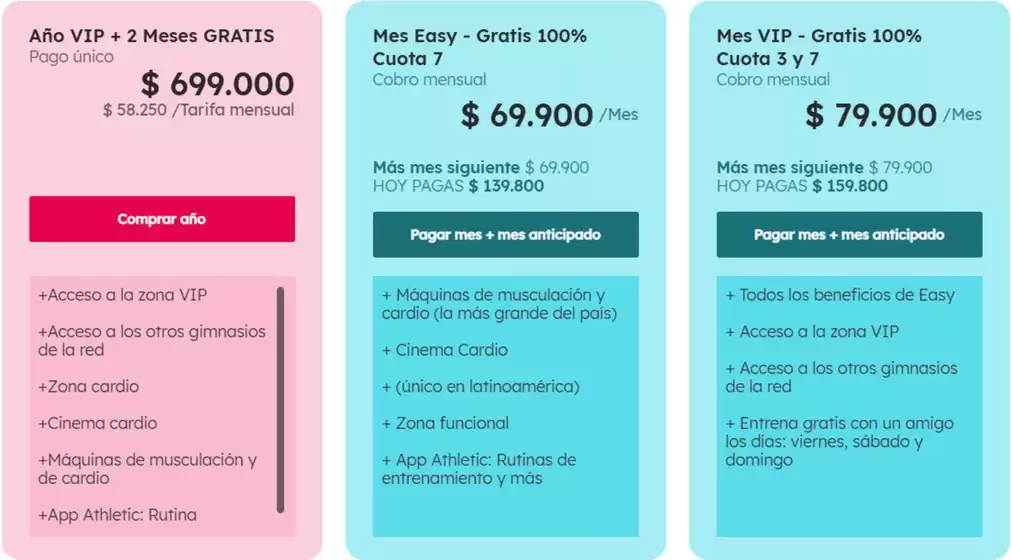 Año VIP + 2 Meses GRATIS
Pago único
$ 699.000
$ 58.250 /Tarifa mensual

Comprar año

+Acceso a la zona VIP

+Acceso a los otros gimnasios de la red

+Zona cardio

+Cinema cardio

+Máquinas de musculación y de cardio

+App Athletic: Rutina

Mes Easy - Gratis 100% Cuota 7
Cobro mensual
$ 69.900 /Mes

Más mes siguiente $ 69.900
HOY PAGAS $ 139.800

Pagar mes + mes anticipado

+ Máquinas de musculación y cardio (la más grande del país)

+ Cinema Cardio

+ (único en latinoamérica)

+ Zona funcional

+ App Athletic: Rutinas de entrenamiento y más

Mes VIP - Gratis 100% Cuota 3 y 7
Cobro mensual
$ 79.900 /Mes

Más mes siguiente $ 79.900
HOY PAGAS $ 159.800

Pagar mes + mes anticipado

+ Todos los beneficios de Easy

+ Acceso a la zona VIP

+ Acceso a los otros gimnasios de la red

+ Entrena gratis con un amigo los días: viernes, sábado y domingo